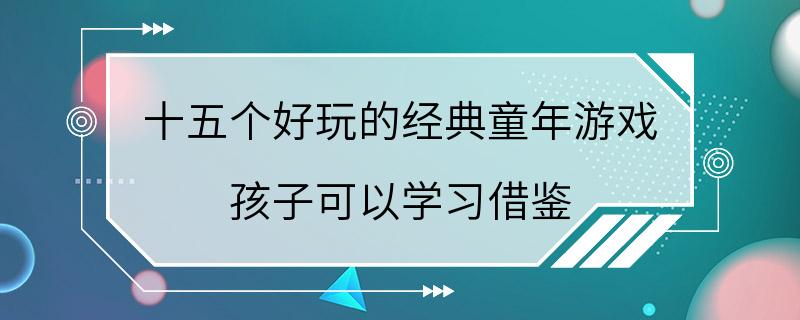 十五个好玩的经典童年游戏

孩子可以学习借鉴